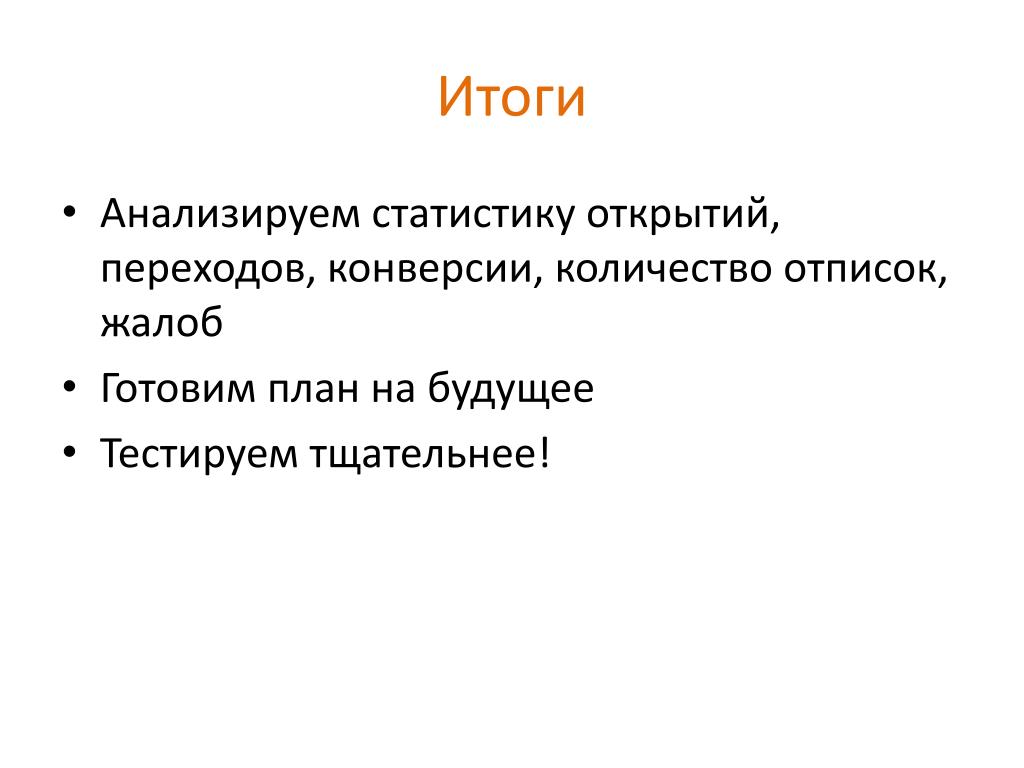 Итоги

• Анализируем статистику открытий, переходов, конверсии, количество отписок, жалоб
• Готовим план на будущее
• Тестируем тщательнее!